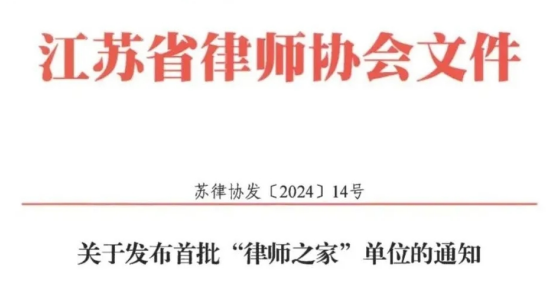 江苏省律师协会文件

苏律协发〔2024〕14号

关于发布首批“律师之家”单位的通知